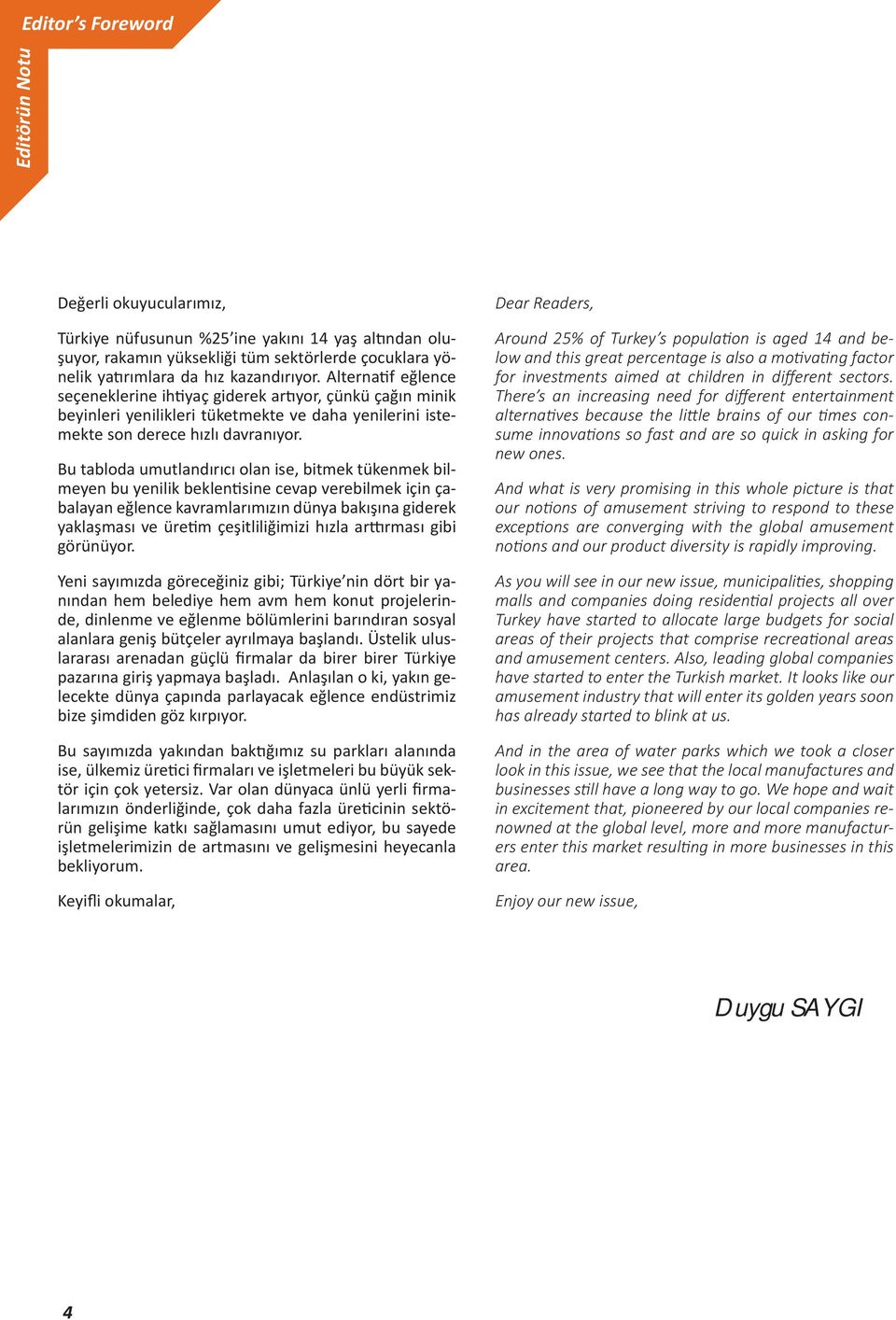 Editor's Foreword

Editörün Notu

Değerli okuyucularımız,

Türkiye nüfusunun %25'ine yakını 14 yaş altından oluşuyor, rakamın yüksekliği tüm sektörlerde çocuklara yönelik yatırımlara da hız kazandırıyor. Alternatif eğlence seçeneklerine ihtiyaç giderek artıyor, çünkü çağın minik beyinleri yenilikleri tüketmekte ve daha yenilerini istemekte son derece hızlı davranıyor.

Bu tabloda umutlandırıcı olan ise, bitmek tükenmek bilmeyen bu yenilik beklentisine cevap verebilmek için çabalayan eğlence kavramlarımızın dünya bakışına giderek yaklaşması ve üretim çeşitliliğimizi hızla arttırması gibi görünüyor.

Yeni sayımızda göreceğiniz gibi; Türkiye'nin dört bir yanından hem belediye hem avm hem konut projelerinde, dinlenme ve eğlenme bölümlerini barındıran sosyal alanlara geniş bütçeler ayrılmaya başlandı. Üstelik uluslararası arenadan güçlü firmalar da birer birer Türkiye pazarına giriş yapmaya başladı. Anlaşılan o ki, yakın gelecekte dünya çapında parlayacak eğlence endüstrimiz bize şimdiden göz kırpıyor.

Bu sayımızda yakından baktığımız su parkları alanında ise, ülkemiz üretici firmaları ve işletmeleri bu büyük sektör için çok yetersiz. Var olan dünyaca ünlü yerli firmalarımızın önderliğinde, çok daha fazla üreticinin sektörün gelişime katkı sağlamasını umut ediyor, bu sayede işletmelerimizin de artmasını ve gelişmesini heyecanla bekliyorum.

Keyifli okumalar,

Dear Readers,

Around 25% of Turkey's population is aged 14 and below and this great percentage is also a motivating factor for investments aimed at children in different sectors. There's an increasing need for different entertainment alternatives because the little brains of our times consume innovations so fast and are so quick in asking for new ones.

And what is very promising in this whole picture is that our notions of amusement striving to respond to these exceptions are converging with the global amusement notions and our product diversity is rapidly improving.

As you will see in our new issue, municipalities, shopping malls and companies doing residential projects all over Turkey have started to allocate large budgets for social areas of their projects that comprise recreational areas and amusement centers. Also, leading global companies have started to enter the Turkish market. It looks like our amusement industry that will enter its golden years soon has already started to blink at us.

And in the area of water parks which we took a closer look in this issue, we see that the local manufactures and businesses still have a long way to go. We hope and wait in excitement that, pioneered by our local companies renowned at the global level, more and more manufacturers enter this market resulting in more businesses in this area.

Enjoy our new issue,

Duygu SAYGI

4